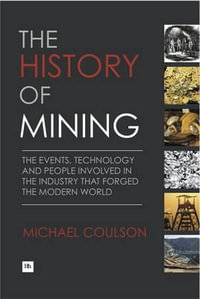 THE
HISTORY
OF
MINING

THE EVENTS, TECHNOLOGY AND PEOPLE INVOLVED IN THE INDUSTRY THAT FORGED THE MODERN WORLD

MICHAEL COULSON

Hh